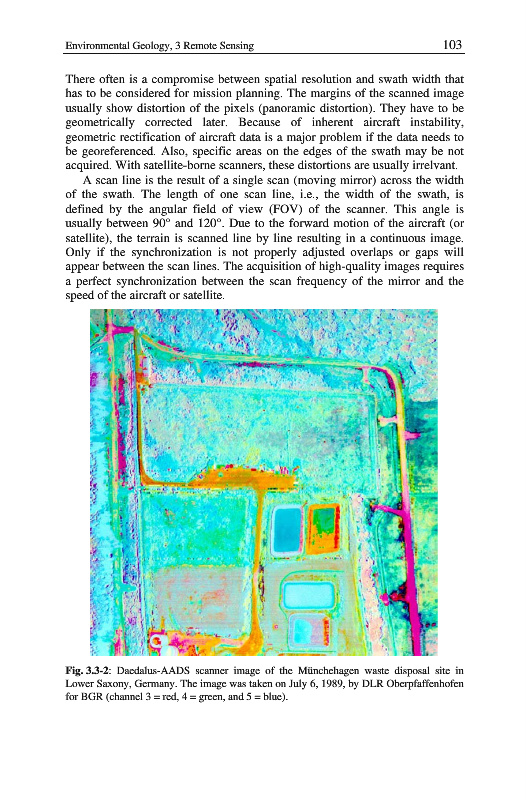 Environmental Geology, 3 Remote Sensing 103

There often is a compromise between spatial resolution and swath width that has to be considered for mission planning. The margins of the scanned image usually show distortion of the pixels (panoramic distortion). They have to be geometrically corrected later. Because of inherent aircraft instability, geometric rectification of aircraft data is a major problem if the data needs to be georeferenced. Also, specific areas on the edges of the swath may be not acquired. With satellite-borne scanners, these distortions are usually irrelvant.

A scan line is the result of a single scan (moving mirror) across the width of the swath. The length of one scan line, i.e., the width of the swath, is defined by the angular field of view (FOV) of the scanner. This angle is usually between 90° and 120°. Due to the forward motion of the aircraft (or satellite), the terrain is scanned line by line resulting in a continuous image. Only if the synchronization is not properly adjusted overlaps or gaps will appear between the scan lines. The acquisition of high-quality images requires a perfect synchronization between the scan frequency of the mirror and the speed of the aircraft or satellite.

Fig. 3.3-2: Daedalus-AADS scanner image of the Münchehagen waste disposal site in Lower Saxony, Germany. The image was taken on July 6, 1989, by DLR Oberpfaffenhofen for BGR (channel 3 = red, 4 = green, and 5 = blue).